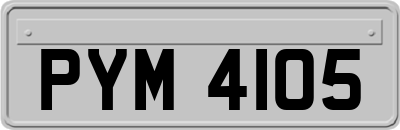 PYM 4105